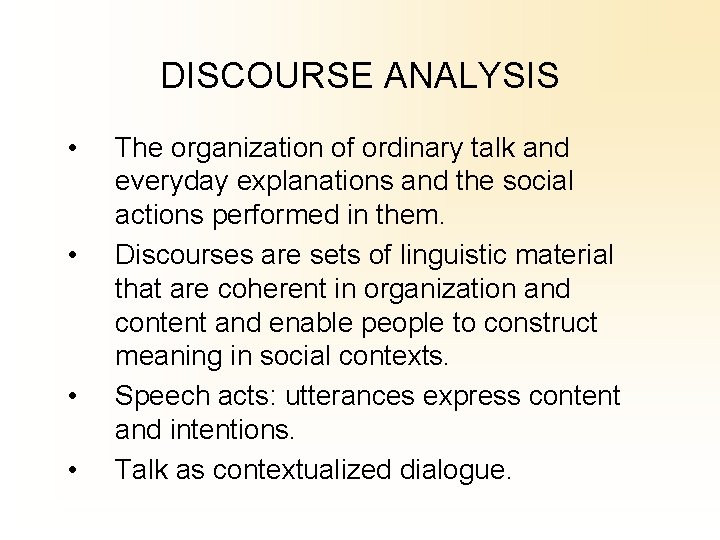 DISCOURSE ANALYSIS

• The organization of ordinary talk and everyday explanations and the social actions performed in them.

• Discourses are sets of linguistic material that are coherent in organization and content and enable people to construct meaning in social contexts.

• Speech acts: utterances express content and intentions.

• Talk as contextualized dialogue.